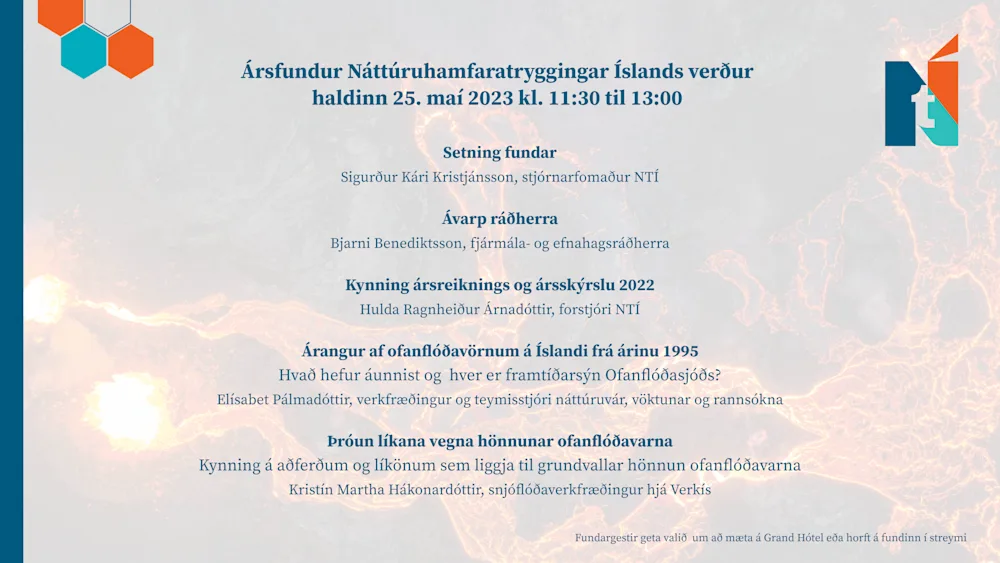 Ársfundur Náttúruhamfaratryggingar Íslands verður haldinn 25. maí 2023 kl. 11:30 til 13:00

Setning fundar
Sigurður Kári Kristjánsson, stjórnarfomaður NTÍ

Ávarp ráðherra
Bjarni Benediktsson, fjármála- og efnahagsráðherra

Kynning ársreiknings og ársskýrslu 2022
Hulda Ragnheiður Árnadóttir, forstjóri NTÍ

Árangur af ofanflóðavörnum á Íslandi frá árinu 1995
Hvað hefur áunnist og hver er framtíðarsýn Ofanflóðasjóðs?
Elísabet Pálmadóttir, verkfræðingur og teymisstjóri náttúruvár, vöktunar og rannsókna

Þróun líkana vegna hönnunar ofanflóðavarna
Kynning á aðferðum og líkönum sem liggja til grundvallar hönnun ofanflóðavarna
Kristín Martha Hákonardóttir, snjóflóðaverkfræðingur hjá Verkís

Fundargestir geta valið um að mæta á Grand Hótel eða horft á fundinn í streymi